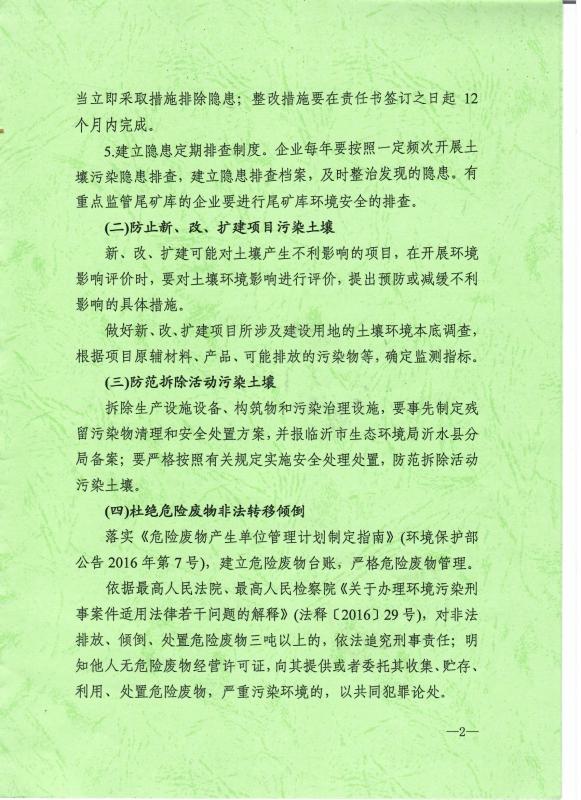 当立即采取措施排除隐患；整改措施要在责任书签订之日起 12 个月内完成。

5.建立隐患定期排查制度。企业每年要按照一定频次开展土壤污染隐患排查，建立隐患排查档案，及时整治发现的隐患。有重点监管尾矿库的企业要进行尾矿库环境安全的排查。

(二)防止新、改、扩建项目污染土壤

新、改、扩建可能对土壤产生不利影响的项目，在开展环境影响评价时，要对土壤环境影响进行评价，提出预防或减缓不利影响的具体措施。

做好新、改、扩建项目所涉及建设用地的土壤环境本底调查，根据项目原辅材料、产品、可能排放的污染物等，确定监测指标。

(三)防范拆除活动污染土壤

拆除生产设施设备、构筑物和污染治理设施，要事先制定残留污染物清理和安全处置方案，并报临沂市生态环境局沂水县分局备案；要严格按照有关规定实施安全处理处置，防范拆除活动污染土壤。

(四)杜绝危险废物非法转移倾倒

落实《危险废物产生单位管理计划制定指南》(环境保护部公告 2016 年第 7 号)，建立危险废物台账，严格危险废物管理。

依据最高人民法院、最高人民检察院《关于办理环境污染刑事案件适用法律若干问题的解释》(法释〔2016〕29 号)，对非法排放、倾倒、处置危险废物三吨以上的，依法追究刑事责任；明知他人无危险废物经营许可证，向其提供或者委托其收集、贮存、利用、处置危险废物，严重污染环境的，以共同犯罪论处。

—2—